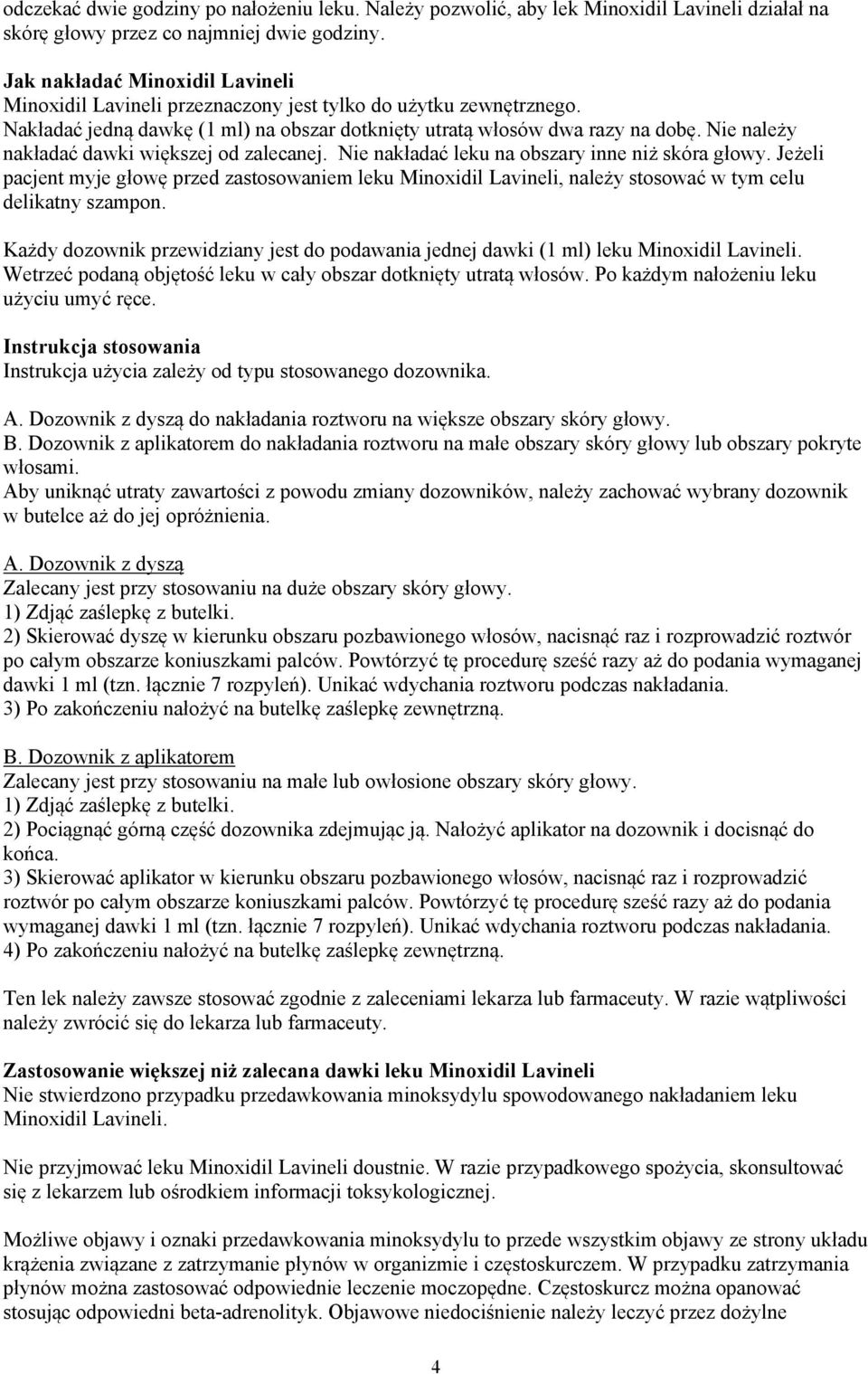 odczekać dwie godziny po nałożeniu leku. Należy pozwolić, aby lek Minoxidil Lavineli działał na skórę głowy przez co najmniej dwie godziny.

Jak nakładać Minoxidil Lavineli
Minoxidil Lavineli przeznaczony jest tylko do użytku zewnętrznego.
Nakładać jedną dawkę (1 ml) na obszar dotknięty utratą włosów dwa razy na dobę. Nie należy nakładać dawki większej od zalecanej. Nie nakładać leku na obszary inne niż skóra głowy. Jeżeli pacjent myje głowę przed zastosowaniem leku Minoxidil Lavineli, należy stosować w tym celu delikatny szampon.

Każdy dozownik przewidziany jest do podawania jednej dawki (1 ml) leku Minoxidil Lavineli. Wetrzeć podaną objętość leku w cały obszar dotknięty utratą włosów. Po każdym nałożeniu leku użyciu umyć ręce.

Instrukcja stosowania
Instrukcja użycia zależy od typu stosowanego dozownika.

A. Dozownik z dyszą do nakładania roztworu na większe obszary skóry głowy.
B. Dozownik z aplikatorem do nakładania roztworu na małe obszary skóry głowy lub obszary pokryte włosami.
Aby uniknąć utraty zawartości z powodu zmiany dozowników, należy zachować wybrany dozownik w butelce aż do jej opróżnienia.

A. Dozownik z dyszą
Zalecany jest przy stosowaniu na duże obszary skóry głowy.
1) Zdjąć zaślepkę z butelki.
2) Skierować dyszę w kierunku obszaru pozbawionego włosów, nacisnąć raz i rozprowadzić roztwór po całym obszarze koniuszkami palców. Powtórzyć tę procedurę sześć razy aż do podania wymaganej dawki 1 ml (tzn. łącznie 7 rozpyleń). Unikać wdychania roztworu podczas nakładania.
3) Po zakończeniu nałożyć na butelkę zaślepkę zewnętrzną.

B. Dozownik z aplikatorem
Zalecany jest przy stosowaniu na małe lub owłosione obszary skóry głowy.
1) Zdjąć zaślepkę z butelki.
2) Pociągnąć górną część dozownika zdejmując ją. Nałożyć aplikator na dozownik i docisnąć do końca.
3) Skierować aplikator w kierunku obszaru pozbawionego włosów, nacisnąć raz i rozprowadzić roztwór po całym obszarze koniuszkami palców. Powtórzyć tę procedurę sześć razy aż do podania wymaganej dawki 1 ml (tzn. łącznie 7 rozpyleń). Unikać wdychania roztworu podczas nakładania.
4) Po zakończeniu nałożyć na butelkę zaślepkę zewnętrzną.

Ten lek należy zawsze stosować zgodnie z zaleceniami lekarza lub farmaceuty. W razie wątpliwości należy zwrócić się do lekarza lub farmaceuty.

Zastosowanie większej niż zalecana dawki leku Minoxidil Lavineli
Nie stwierdzono przypadku przedawkowania minoksydylu spowodowanego nakładaniem leku Minoxidil Lavineli.

Nie przyjmować leku Minoxidil Lavineli doustnie. W razie przypadkowego spożycia, skonsultować się z lekarzem lub ośrodkiem informacji toksykologicznej.

Możliwe objawy i oznaki przedawkowania minoksydylu to przede wszystkim objawy ze strony układu krążenia związane z zatrzymanie płynów w organizmie i częstoskurczem. W przypadku zatrzymania płynów można zastosować odpowiednie leczenie moczopędne. Częstoskurcz można opanować stosując odpowiedni beta-adrenolityk. Objawowe niedociśnienie należy leczyć przez dożylne

4